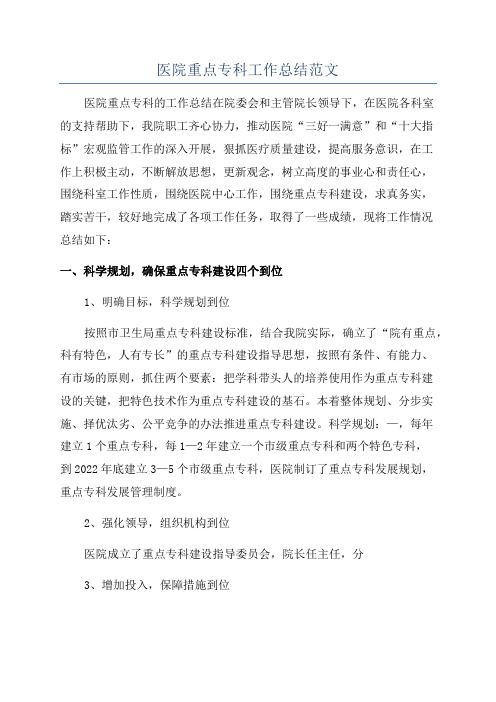 医院重点专科工作总结范文

医院重点专科的工作总结在院委会和主管院长领导下，在医院各科室的支持帮助下，我院职工齐心协力，推动医院“三好一满意”和“十大指标”宏观监管工作的深入开展，狠抓医疗质量建设，提高服务意识，在工作上积极主动，不断解放思想，更新观念，树立高度的事业心和责任心，围绕科室工作性质，围绕医院中心工作，围绕重点专科建设，求真务实，踏实苦干，较好地完成了各项工作任务，取得了一些成绩，现将工作情况总结如下：

一、科学规划，确保重点专科建设四个到位

1、明确目标，科学规划到位

按照市卫生局重点专科建设标准，结合我院实际，确立了“院有重点，科有特色，人有专长”的重点专科建设指导思想，按照有条件、有能力、有市场的原则，抓住两个要素：把学科带头人的培养使用作为重点专科建设的关键，把特色技术作为重点专科建设的基石。本着整体规划、分步实施、择优汰劣、公平竞争的办法推进重点专科建设。科学规划：一，每年建立1个重点专科，每1—2年建立一个市级重点专科和两个特色专科，到2022年底建立3—5个市级重点专科，医院制订了重点专科发展规划，重点专科发展管理制度。

2、强化领导，组织机构到位

医院成立了重点专科建设指导委员会，院长任主任，分

3、增加投入，保障措施到位